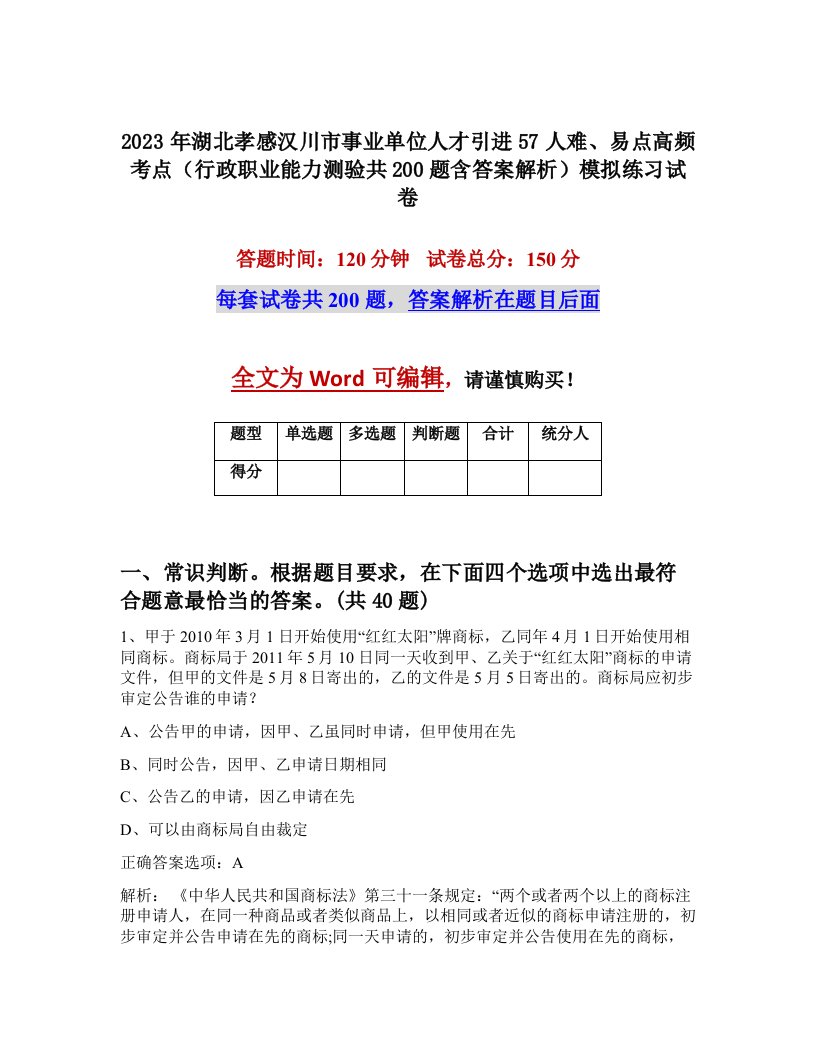 2023 年湖北孝感汉川市事业单位人才引进 57 人难、易点高频考点（行政职业能力测验共 200 题含答案解析）模拟练习试卷

答题时间：120 分钟　试卷总分：150 分

每套试卷共 200 题，答案解析在题目后面

全文为 Word 可编辑，请谨慎购买！

| 题型 | 单选题 | 多选题 | 判断题 | 合计 | 统分人 |
|---|---|---|---|---|---|
| 得分 | | | | | |

一、常识判断。根据题目要求，在下面四个选项中选出最符合题意最恰当的答案。(共 40 题)

1、甲于 2010 年 3 月 1 日开始使用“红红太阳”牌商标，乙同年 4 月 1 日开始使用相同商标。商标局于 2011 年 5 月 10 日同一天收到甲、乙关于“红红太阳”商标的申请文件，但甲的文件是 5 月 8 日寄出的，乙的文件是 5 月 5 日寄出的。商标局应初步审定公告谁的申请？

A、公告甲的申请，因甲、乙虽同时申请，但甲使用在先

B、同时公告，因甲、乙申请日期相同

C、公告乙的申请，因乙申请在先

D、可以由商标局自由裁定

正确答案选项：A

解析：《中华人民共和国商标法》第三十一条规定：“两个或者两个以上的商标注册申请人，在同一种商品或者类似商品上，以相同或者近似的商标申请注册的，初步审定并公告申请在先的商标;同一天申请的，初步审定并公告使用在先的商标，